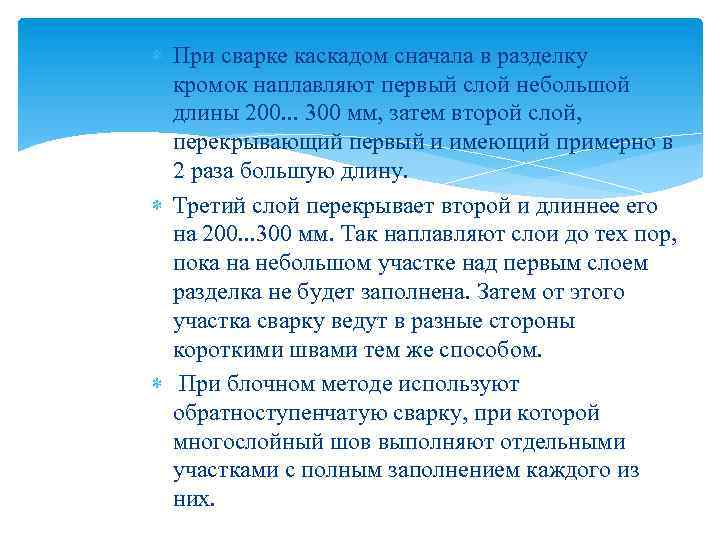 При сварке каскадом сначала в разделку кромок наплавляют первый слой небольшой длины 200... 300 мм, затем второй слой, перекрывающий первый и имеющий примерно в 2 раза большую длину.

Третий слой перекрывает второй и длиннее его на 200...300 мм. Так наплавляют слои до тех пор, пока на небольшом участке над первым слоем разделка не будет заполнена. Затем от этого участка сварку ведут в разные стороны короткими швами тем же способом.

При блочном методе используют обратноступенчатую сварку, при которой многослойный шов выполняют отдельными участками с полным заполнением каждого из них.